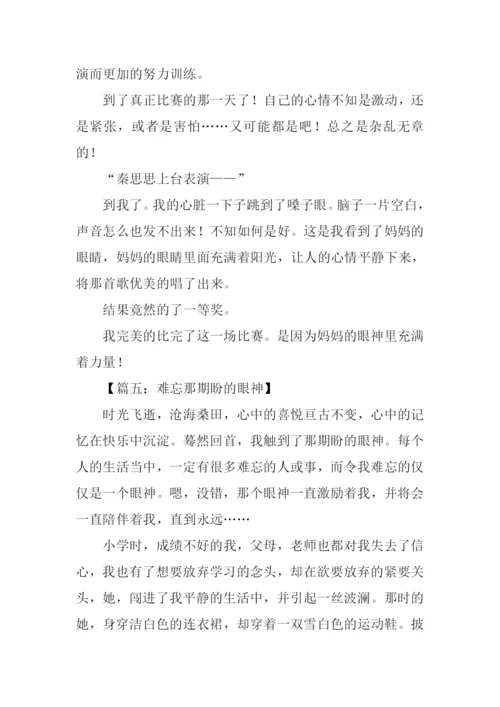 演而更加的努力训练。

到了真正比赛的那一天了！自己的心情不知是激动，还是紧张，或者是害怕……又可能都是吧！总之是杂乱无章的！

“秦思思上台表演——”

到我了。我的心脏一下子跳到了嗓子眼。脑子一片空白，声音怎么也发不出来！不知如何是好。这是我看到了妈妈的眼睛，妈妈的眼睛里面充满着阳光，让人的心情平静下来，将那首歌优美的唱了出来。

结果竟然的了一等奖。

我完美的比完了这一场比赛。是因为妈妈的眼神里充满着力量！

【篇五：难忘那期盼的眼神】

时光飞逝，沧海桑田，心中的喜悦亘古不变，心中的记忆在快乐中沉淀。蓦然回首，我触到了那期盼的眼神。每个人的生活当中，一定有很多难忘的人或事，而令我难忘的仅仅是一个眼神。嗯，没错，那个眼神一直激励着我，并将会一直陪伴着我，直到永远……

小学时，成绩不好的我，父母，老师也都对我失去了信心，我也有了想要放弃学习的念头，却在欲要放弃的紧要关头，她，闯进了我平静的生活中，并引起一丝波澜。那时的她，身穿洁白色的连衣裙，却穿着一双雪白色的运动鞋。披